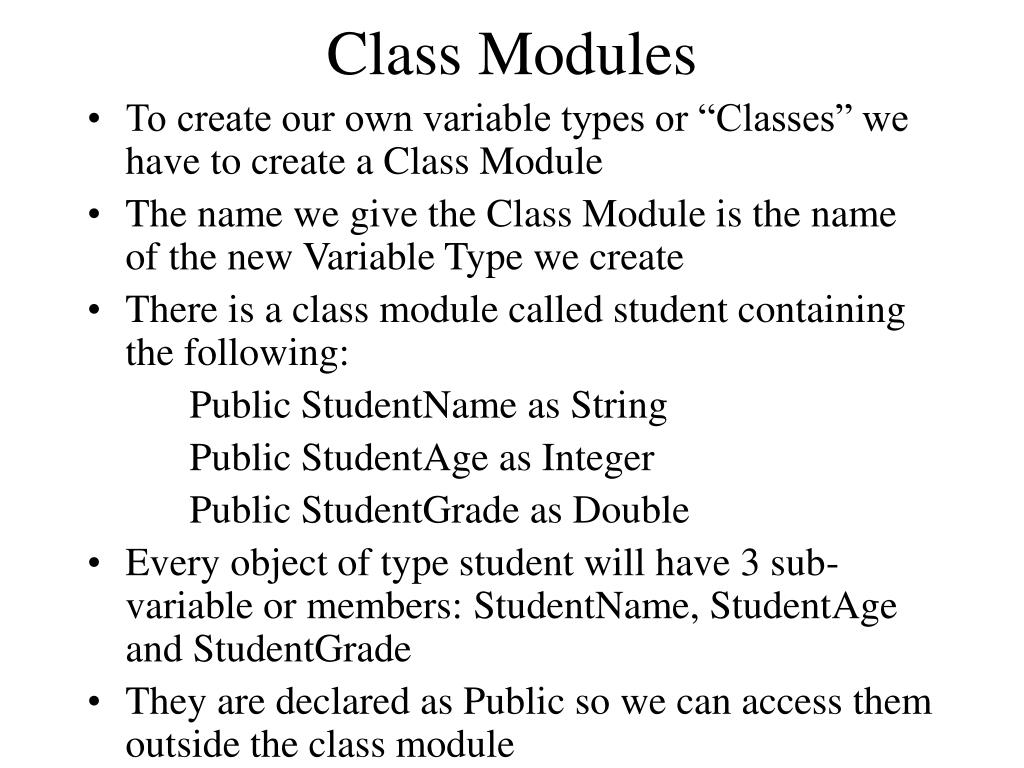 Class Modules

• To create our own variable types or “Classes” we have to create a Class Module

• The name we give the Class Module is the name of the new Variable Type we create

• There is a class module called student containing the following:

Public StudentName as String

Public StudentAge as Integer

Public StudentGrade as Double

• Every object of type student will have 3 sub-variable or members: StudentName, StudentAge and StudentGrade

• They are declared as Public so we can access them outside the class module